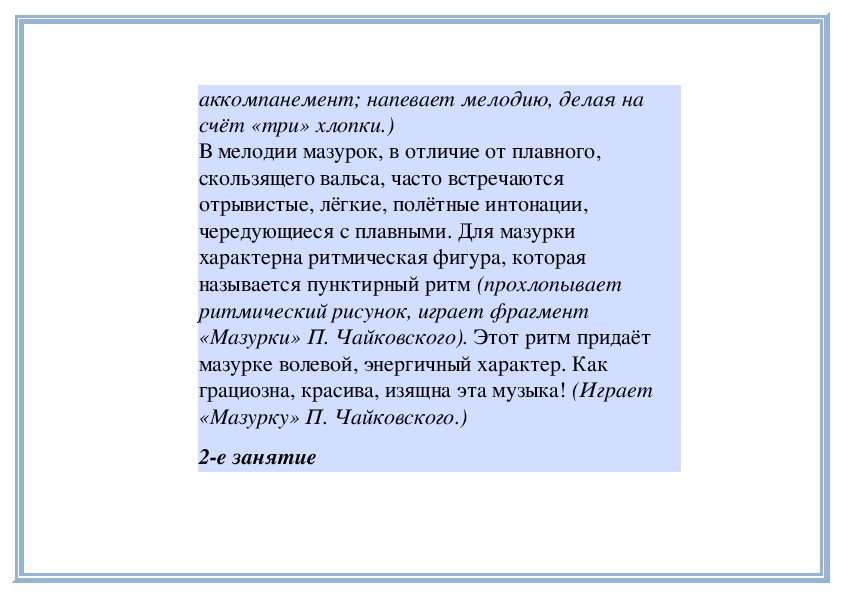 аккомпанемент; напевает мелодию, делая на счёт «три» хлопки.)
В мелодии мазурок, в отличие от плавного, скользящего вальса, часто встречаются отрывистые, лёгкие, полётные интонации, чередующиеся с плавными. Для мазурки характерна ритмическая фигура, которая называется пунктирный ритм (прохлопывает ритмический рисунок, играет фрагмент «Мазурки» П. Чайковского). Этот ритм придаёт мазурке волевой, энергичный характер. Как грациозна, красива, изящна эта музыка! (Играет «Мазурку» П. Чайковского.)

2-е занятие